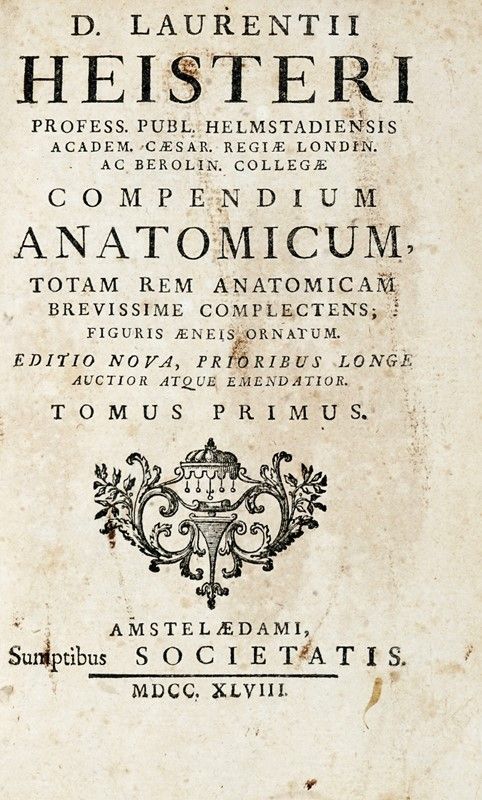 D. LAURENTII
HEISTERI
PROFESS. PUBL. HELMSTADIENSIS
ACADEM. CÆSAR. REGIÆ LONDIN.
AC BEROLIN. COLLEGÆ

COMPENDIUM
ANATOMICUM,
TOTAM REM ANATOMICAM
BREVISSIME COMPLECTENS;
FIGURIS ÆNEIS ORNATUM.

EDITIO NOVA, PRIORIBUS LONGE
AUCTIOR ATQUE EMENDATIOR.

TOMUS PRIMUS.

AMSTELÆDAMI,
Sumptibus SOCIETATIS.
MDCC. XLVIII.